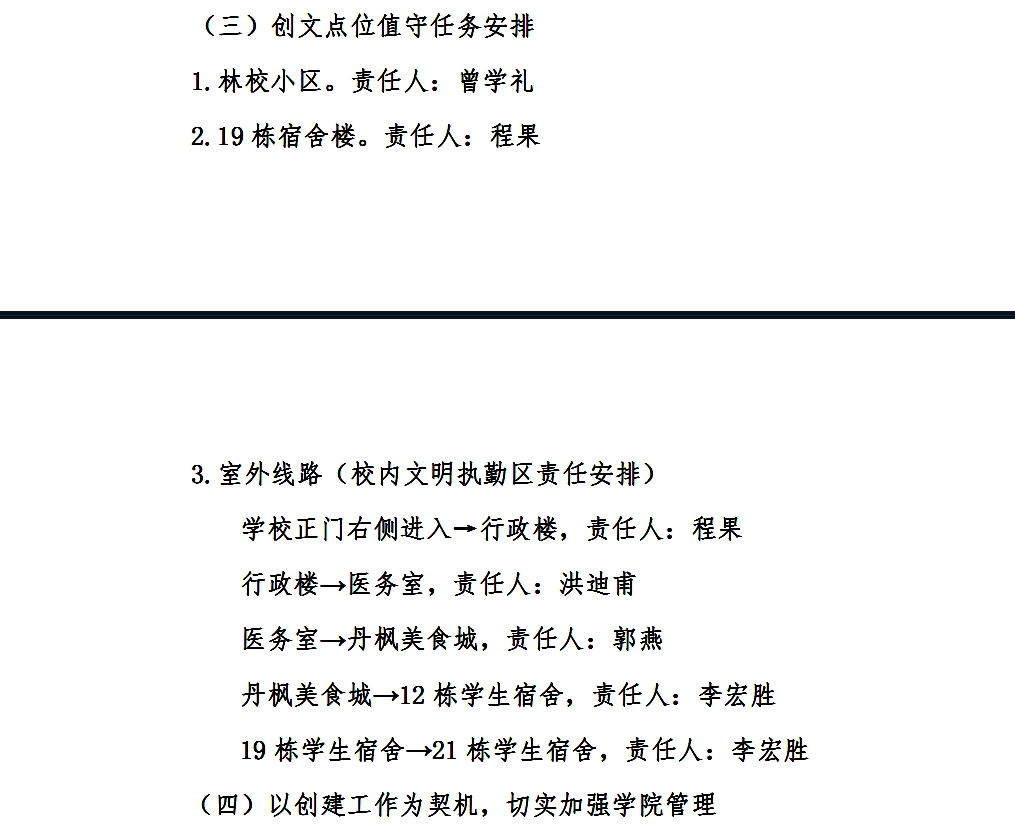 （三）创文点位值守任务安排

1. 林校小区。责任人：曾学礼

2. 19 栋宿舍楼。责任人：程果

3. 室外线路（校内文明执勤区责任安排）

学校正门右侧进入→行政楼，责任人：程果

行政楼→医务室，责任人：洪迪甫

医务室→丹枫美食城，责任人：郭燕

丹枫美食城→12 栋学生宿舍，责任人：李宏胜

19 栋学生宿舍→21 栋学生宿舍，责任人：李宏胜

（四）以创建工作为契机，切实加强学院管理